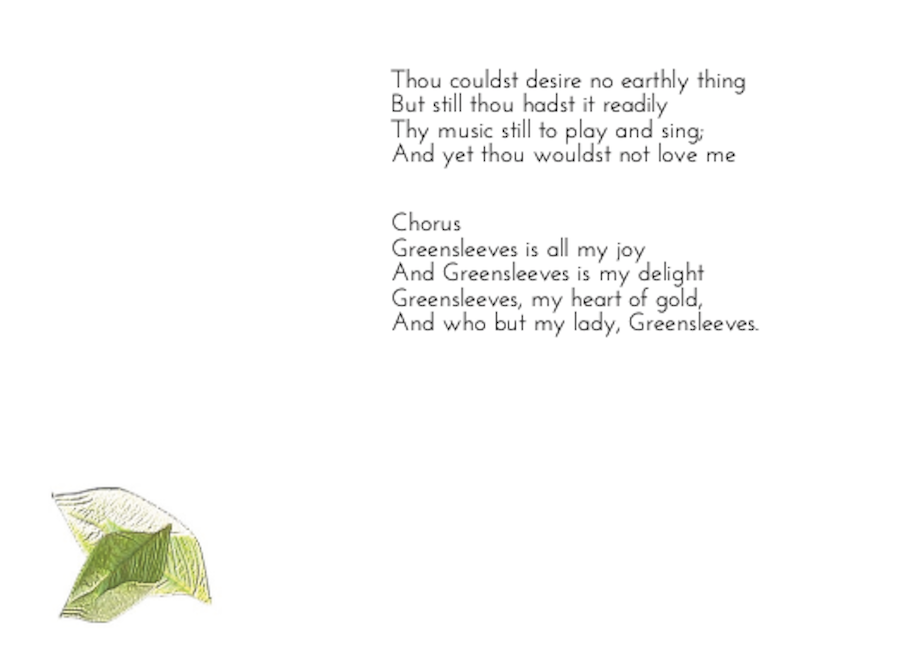 Thou couldst desire no earthly thing
But still thou hadst it readily
Thy music still to play and sing;
And yet thou wouldst not love me

Chorus
Greensleeves is all my joy
And Greensleeves is my delight
Greensleeves, my heart of gold,
And who but my lady, Greensleeves.